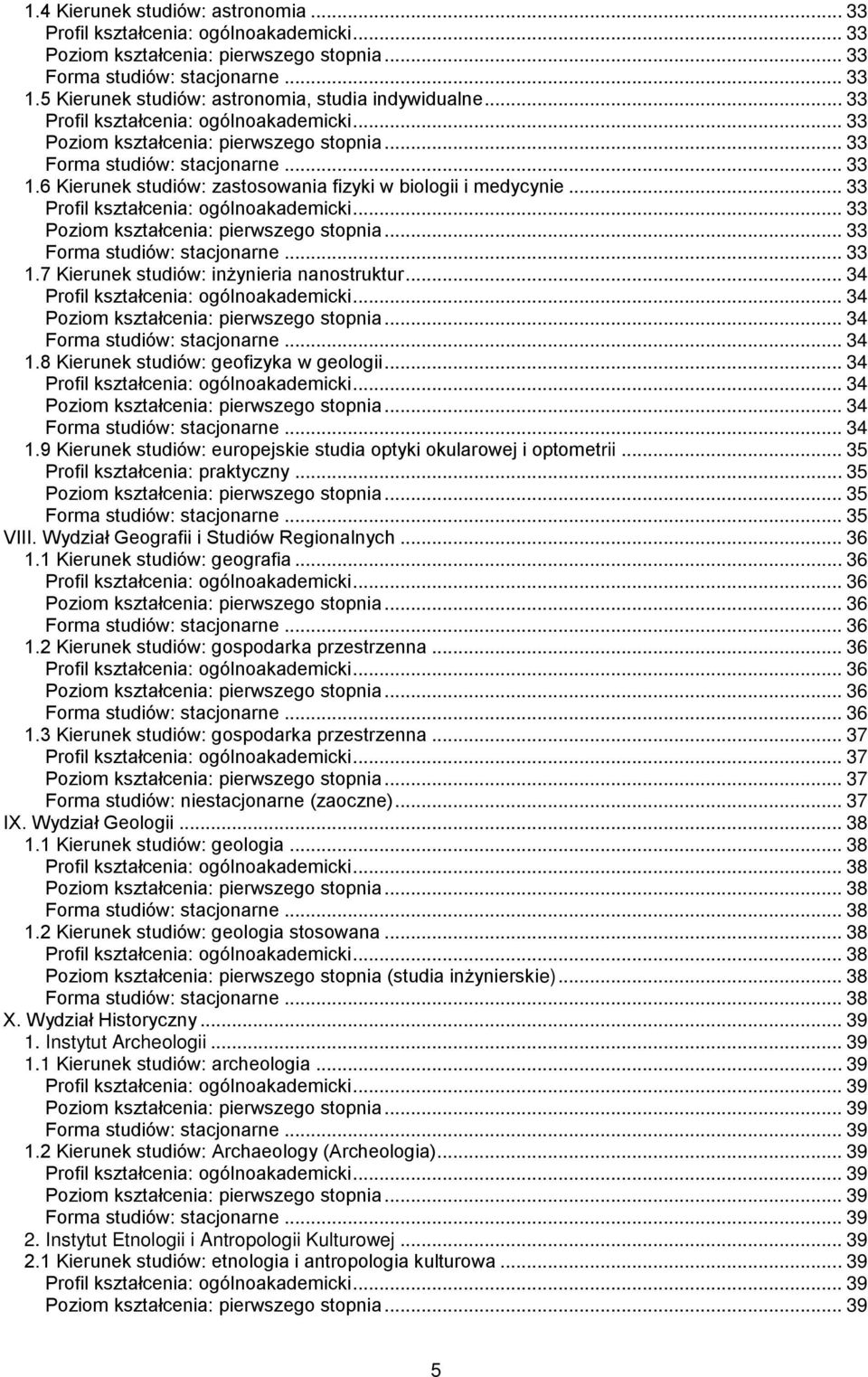 1.4 Kierunek studiów: astronomia ... 33
Profil kształcenia: ogólnoakademicki... 33
Poziom kształcenia: pierwszego stopnia... 33
Forma studiów: stacjonarne ... 33
1.5 Kierunek studiów: astronomia, studia indywidualne... 33
Profil kształcenia: ogólnoakademicki... 33
Poziom kształcenia: pierwszego stopnia... 33
Forma studiów: stacjonarne ... 33
1.6 Kierunek studiów: zastosowania fizyki w biologii i medycynie ... 33
Profil kształcenia: ogólnoakademicki... 33
Poziom kształcenia: pierwszego stopnia... 33
Forma studiów: stacjonarne ... 33
1.7 Kierunek studiów: inżynieria nanostruktur... 34
Profil kształcenia: ogólnoakademicki... 34
Poziom kształcenia: pierwszego stopnia... 34
Forma studiów: stacjonarne ... 34
1.8 Kierunek studiów: geofizyka w geologii... 34
Profil kształcenia: ogólnoakademicki... 34
Poziom kształcenia: pierwszego stopnia... 34
Forma studiów: stacjonarne ... 34
1.9 Kierunek studiów: europejskie studia optyki okularowej i optometrii ... 35
Profil kształcenia: praktyczny ... 35
Poziom kształcenia: pierwszego stopnia... 35
Forma studiów: stacjonarne ... 35
VIII. Wydział Geografii i Studiów Regionalnych ... 36
1.1 Kierunek studiów: geografia ... 36
Profil kształcenia: ogólnoakademicki... 36
Poziom kształcenia: pierwszego stopnia... 36
Forma studiów: stacjonarne ... 36
1.2 Kierunek studiów: gospodarka przestrzenna ... 36
Profil kształcenia: ogólnoakademicki... 36
Poziom kształcenia: pierwszego stopnia... 36
Forma studiów: stacjonarne ... 36
1.3 Kierunek studiów: gospodarka przestrzenna ... 37
Profil kształcenia: ogólnoakademicki... 37
Poziom kształcenia: pierwszego stopnia... 37
Forma studiów: niestacjonarne (zaoczne)... 37
IX. Wydział Geologii ... 38
1.1 Kierunek studiów: geologia ... 38
Profil kształcenia: ogólnoakademicki... 38
Poziom kształcenia: pierwszego stopnia... 38
Forma studiów: stacjonarne ... 38
1.2 Kierunek studiów: geologia stosowana ... 38
Profil kształcenia: ogólnoakademicki... 38
Poziom kształcenia: pierwszego stopnia (studia inżynierskie)... 38
Forma studiów: stacjonarne ... 38
X. Wydział Historyczny ... 39
1. Instytut Archeologii ... 39
1.1 Kierunek studiów: archeologia ... 39
Profil kształcenia: ogólnoakademicki... 39
Poziom kształcenia: pierwszego stopnia... 39
Forma studiów: stacjonarne ... 39
1.2 Kierunek studiów: Archaeology (Archeologia)... 39
Profil kształcenia: ogólnoakademicki... 39
Poziom kształcenia: pierwszego stopnia... 39
Forma studiów: stacjonarne ... 39
2. Instytut Etnologii i Antropologii Kulturowej ... 39
2.1 Kierunek studiów: etnologia i antropologia kulturowa ... 39
Profil kształcenia: ogólnoakademicki... 39
Poziom kształcenia: pierwszego stopnia... 39

5